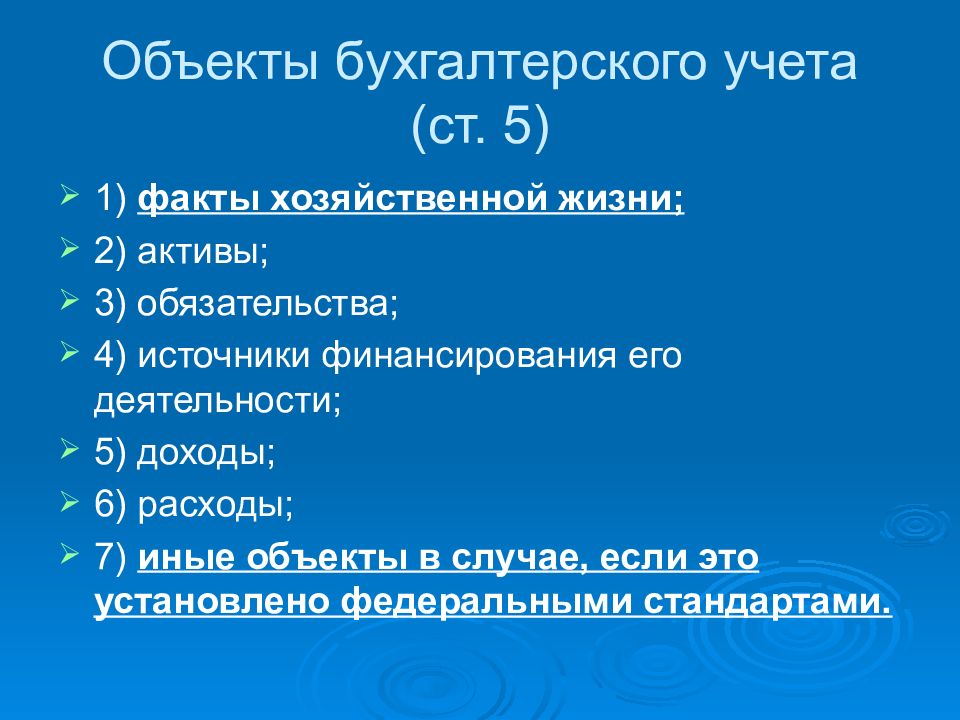 Объекты бухгалтерского учета (ст. 5)

1) факты хозяйственной жизни;

2) активы;

3) обязательства;

4) источники финансирования его деятельности;

5) доходы;

6) расходы;

7) иные объекты в случае, если это установлено федеральными стандартами.